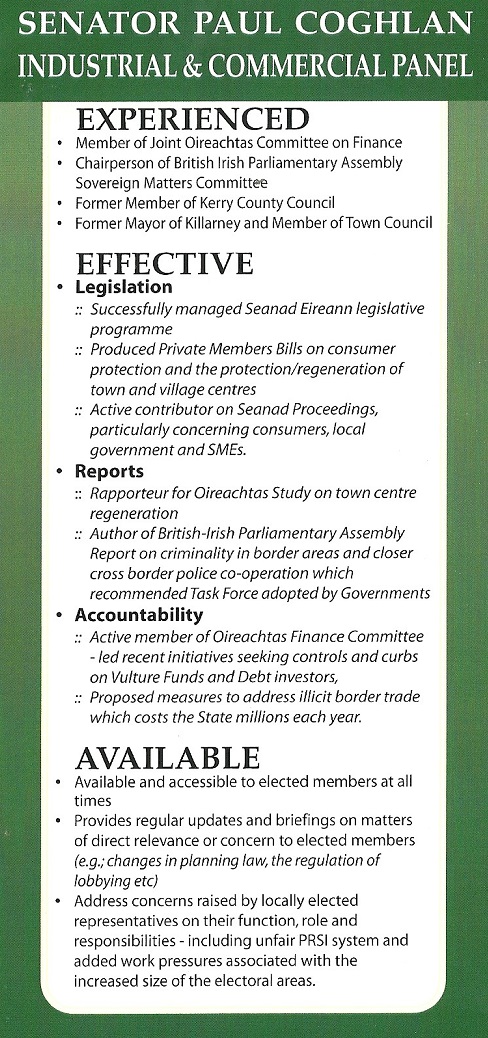 SENATOR PAUL COGHLAN
INDUSTRIAL & COMMERCIAL PANEL

EXPERIENCED

• Member of Joint Oireachtas Committee on Finance
• Chairperson of British Irish Parliamentary Assembly Sovereign Matters Committee
• Former Member of Kerry County Council
• Former Mayor of Killarney and Member of Town Council

EFFECTIVE

• Legislation
:: Successfully managed Seanad Eireann legislative programme
:: Produced Private Members Bills on consumer protection and the protection/regeneration of town and village centres
:: Active contributor on Seanad Proceedings, particularly concerning consumers, local government and SMEs.

• Reports
:: Rapporteur for Oireachtas Study on town centre regeneration
:: Author of British-Irish Parliamentary Assembly Report on criminality in border areas and closer cross border police co-operation which recommended Task Force adopted by Governments

• Accountability
:: Active member of Oireachtas Finance Committee - led recent initiatives seeking controls and curbs on Vulture Funds and Debt investors,
:: Proposed measures to address illicit border trade which costs the State millions each year.

AVAILABLE

• Available and accessible to elected members at all times
• Provides regular updates and briefings on matters of direct relevance or concern to elected members (e.g.; changes in planning law, the regulation of lobbying etc)
• Address concerns raised by locally elected representatives on their function, role and responsibilities - including unfair PRSI system and added work pressures associated with the increased size of the electoral areas.